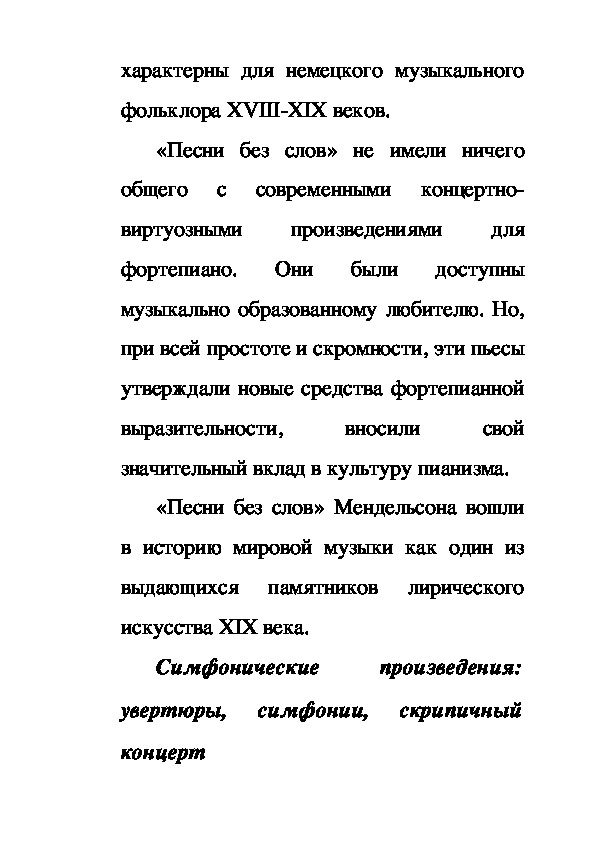 характерны для немецкого музыкального фольклора XVIII-XIX веков.

«Песни без слов» не имели ничего общего с современными концертно-виртуозными произведениями для фортепиано. Они были доступны музыкально образованному любителю. Но, при всей простоте и скромности, эти пьесы утверждали новые средства фортепианной выразительности, вносили свой значительный вклад в культуру пианизма.

«Песни без слов» Мендельсона вошли в историю мировой музыки как один из выдающихся памятников лирического искусства XIX века.

Симфонические произведения: увертюры, симфонии, скрипичный концерт